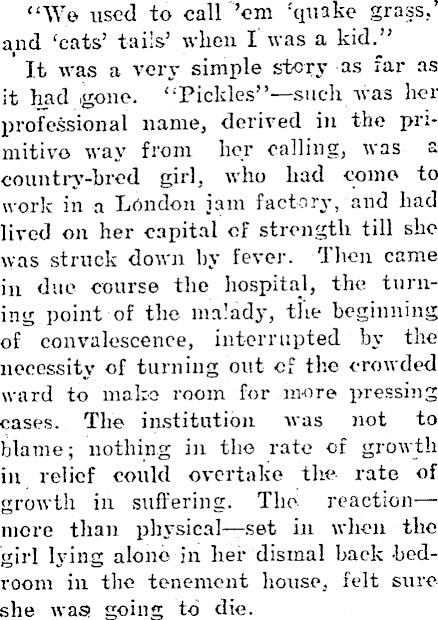 "We used to call 'em 'quake grass,' and 'cats' tails' when I was a kid."

It was a very simple story as far as it had gone. "Pickles"—such was her professional name, derived in the primitive way from her calling, was a country-bred girl, who had come to work in a London jam factory, and had lived on her capital of strength till she was struck down by fever. Then came in due course the hospital, the turning point of the malady, the beginning of convalescence, interrupted by the necessity of turning out of the crowded ward to make room for more pressing cases. The institution was not to blame; nothing in the rate of growth in relief could overtake the rate of growth in suffering. The reaction—more than physical—set in when the girl lying alone in her dismal back bedroom in the tenement house, felt sure she was going to die.